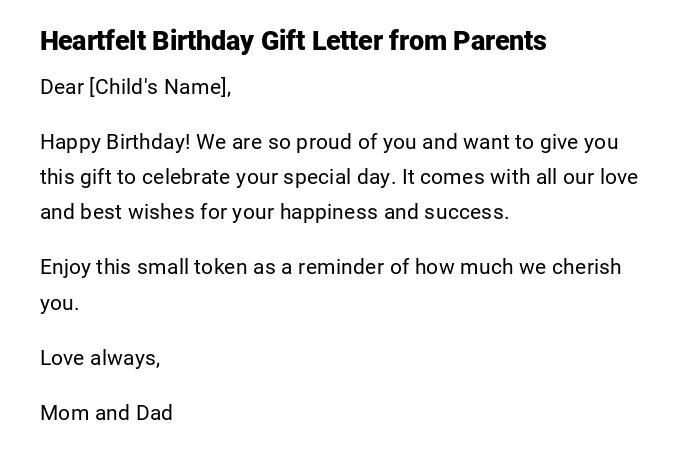 Heartfelt Birthday Gift Letter from Parents

Dear [Child's Name],

Happy Birthday! We are so proud of you and want to give you this gift to celebrate your special day. It comes with all our love and best wishes for your happiness and success.

Enjoy this small token as a reminder of how much we cherish you.

Love always,

Mom and Dad